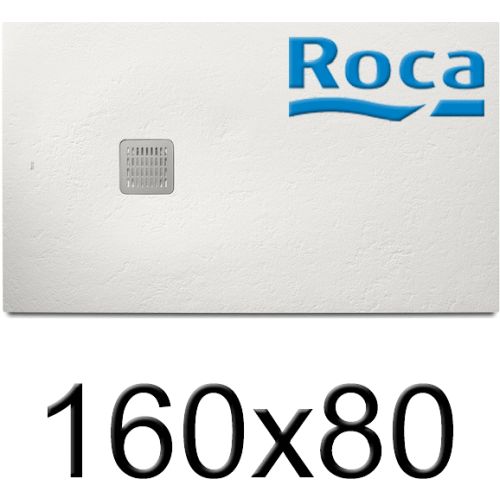 Roca

160x80